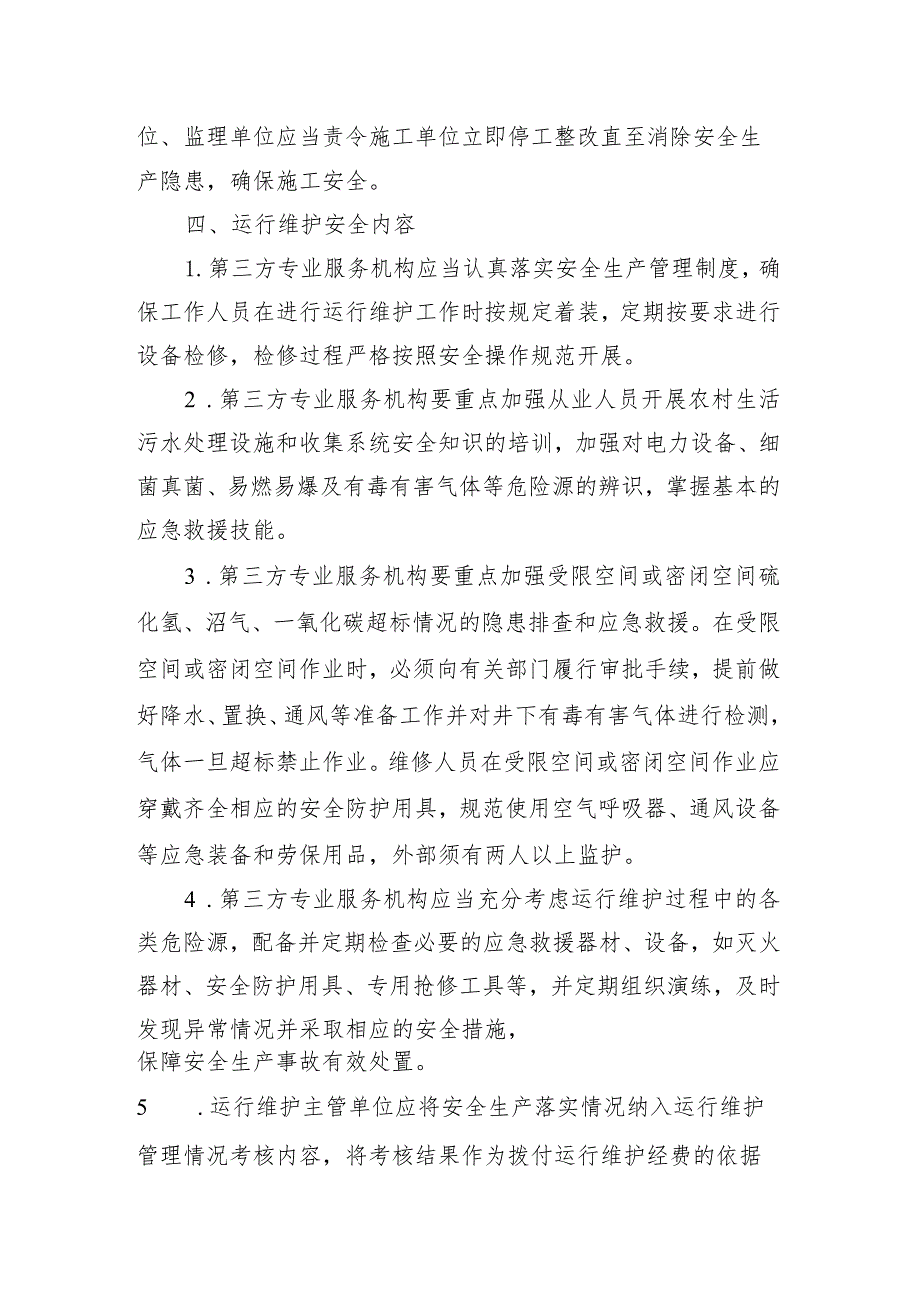 位、监理单位应当责令施工单位立即停工整改直至消除安全生产隐患，确保施工安全。

四、运行维护安全内容

1.第三方专业服务机构应当认真落实安全生产管理制度，确保工作人员在进行运行维护工作时按规定着装，定期按要求进行设备检修，检修过程严格按照安全操作规范开展。

2.第三方专业服务机构要重点加强从业人员开展农村生活污水处理设施和收集系统安全知识的培训，加强对电力设备、细菌真菌、易燃易爆及有毒有害气体等危险源的辨识，掌握基本的应急救援技能。

3.第三方专业服务机构要重点加强受限空间或密闭空间硫化氢、沼气、一氧化碳超标情况的隐患排查和应急救援。在受限空间或密闭空间作业时，必须向有关部门履行审批手续，提前做好降水、置换、通风等准备工作并对井下有毒有害气体进行检测，气体一旦超标禁止作业。维修人员在受限空间或密闭空间作业应穿戴齐全相应的安全防护用具，规范使用空气呼吸器、通风设备等应急装备和劳保用品，外部须有两人以上监护。

4.第三方专业服务机构应当充分考虑运行维护过程中的各类危险源，配备并定期检查必要的应急救援器材、设备，如灭火器材、安全防护用具、专用抢修工具等，并定期组织演练，及时发现异常情况并采取相应的安全措施，
保障安全生产事故有效处置。

5 .运行维护主管单位应将安全生产落实情况纳入运行维护管理情况考核内容，将考核结果作为拨付运行维护经费的依据